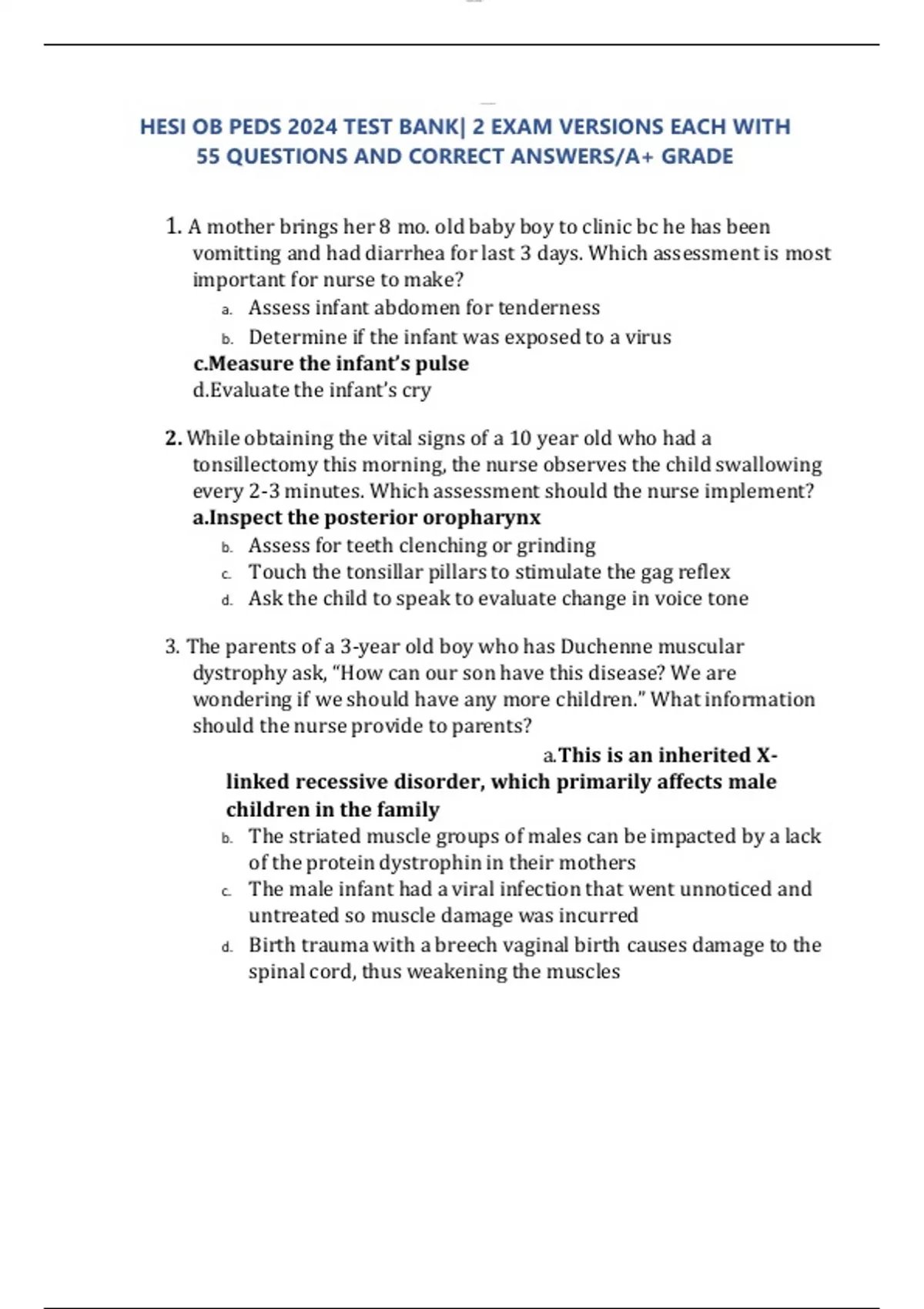 HESI OB PEDS 2024 TEST BANK| 2 EXAM VERSIONS EACH WITH 55 QUESTIONS AND CORRECT ANSWERS/A+ GRADE

1. A mother brings her 8 mo. old baby boy to clinic bc he has been vomitting and had diarrhea for last 3 days. Which assessment is most important for nurse to make?
a. Assess infant abdomen for tenderness
b. Determine if the infant was exposed to a virus
c.Measure the infant's pulse
d.Evaluate the infant's cry

2. While obtaining the vital signs of a 10 year old who had a tonsillectomy this morning, the nurse observes the child swallowing every 2-3 minutes. Which assessment should the nurse implement?
a.Inspect the posterior oropharynx
b. Assess for teeth clenching or grinding
c. Touch the tonsillar pillars to stimulate the gag reflex
d. Ask the child to speak to evaluate change in voice tone

3. The parents of a 3-year old boy who has Duchenne muscular dystrophy ask, "How can our son have this disease? We are wondering if we should have any more children." What information should the nurse provide to parents?
a.This is an inherited X-linked recessive disorder, which primarily affects male children in the family
b. The striated muscle groups of males can be impacted by a lack of the protein dystrophin in their mothers
c. The male infant had a viral infection that went unnoticed and untreated so muscle damage was incurred
d. Birth trauma with a breech vaginal birth causes damage to the spinal cord, thus weakening the muscles